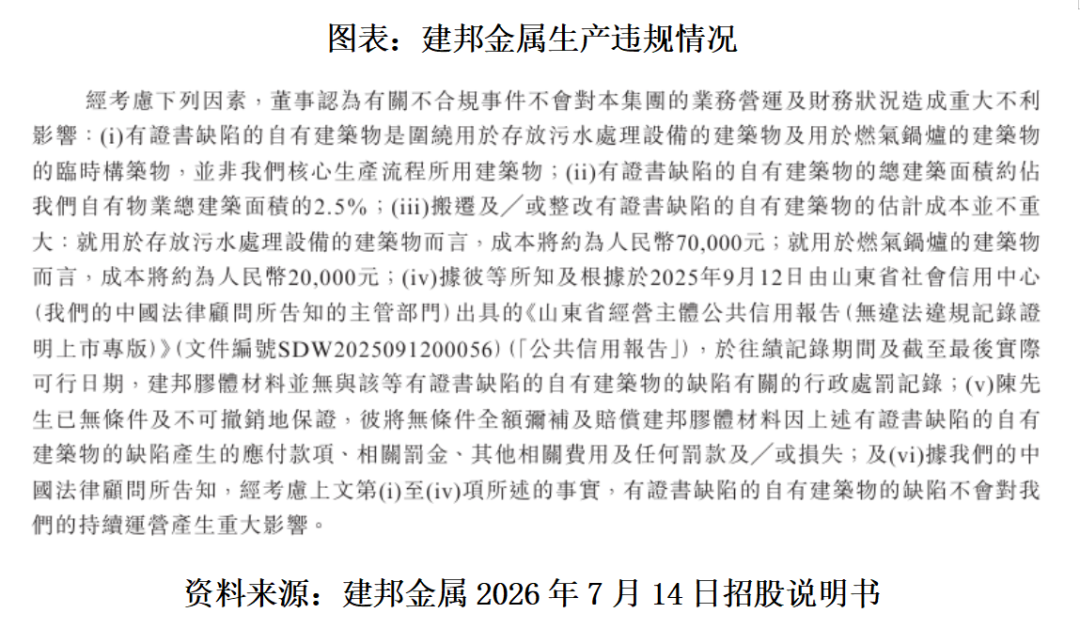 图表：建邦金属生产违规情况

經考慮下列因素，董事認為有關不合規事件不會對本集團的業務營運及財務狀況造成重大不利影響：(i)有證書缺陷的自有建築物是圍繞用於存放污水處理設備的建築物及用於燃氣鍋爐的建築物的臨時構築物，並非我們核心生產流程所用建築物；(ii)有證書缺陷的自有建築物的總建築面積約佔我們自有物業總建築面積的2.5%；(iii)搬遷及／或整改有證書缺陷的自有建築物的估計成本並不重大：就用於存放污水處理設備的建築物而言，成本將約為人民幣70,000元；就用於燃氣鍋爐的建築物而言，成本將約為人民幣20,000元；(iv)據彼等所知及根據於2025年9月12日由山東省社會信用中心(我們的中國法律顧問所告知的主管部門)出具的《山東省經營主體公共信用報告(無違法違規記錄證明上市專版)》(文件編號SDW2025091200056)(「公共信用報告」)，於往績記錄期間及截至最後實際可行日期，建邦膠體材料並無與該等有證書缺陷的自有建築物的缺陷有關的行政處罰記錄；(v)陳先生已無條件及不可撤銷地保證，彼將無條件全額彌補及賠償建邦膠體材料因上述有證書缺陷的自有建築物的缺陷產生的應付款項、相關罰金、其他相關費用及任何罰款及／或損失；及(vi)據我們的中國法律顧問所告知，經考慮上文第(i)至(iv)項所述的事實，有證書缺陷的自有建築物的缺陷不會對我們的持續運營產生重大影響。

资料来源：建邦金属 2026 年 7 月 14 日招股说明书